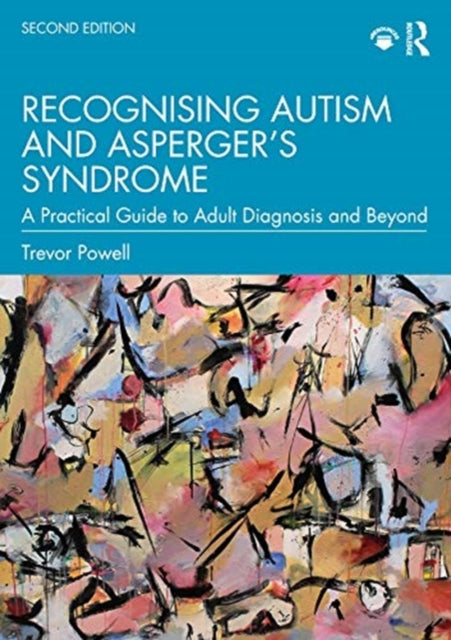 SECOND EDITION

ROUTLEDGE

RECOGNISING AUTISM AND ASPERGER'S SYNDROME

A Practical Guide to Adult Diagnosis and Beyond

Trevor Powell